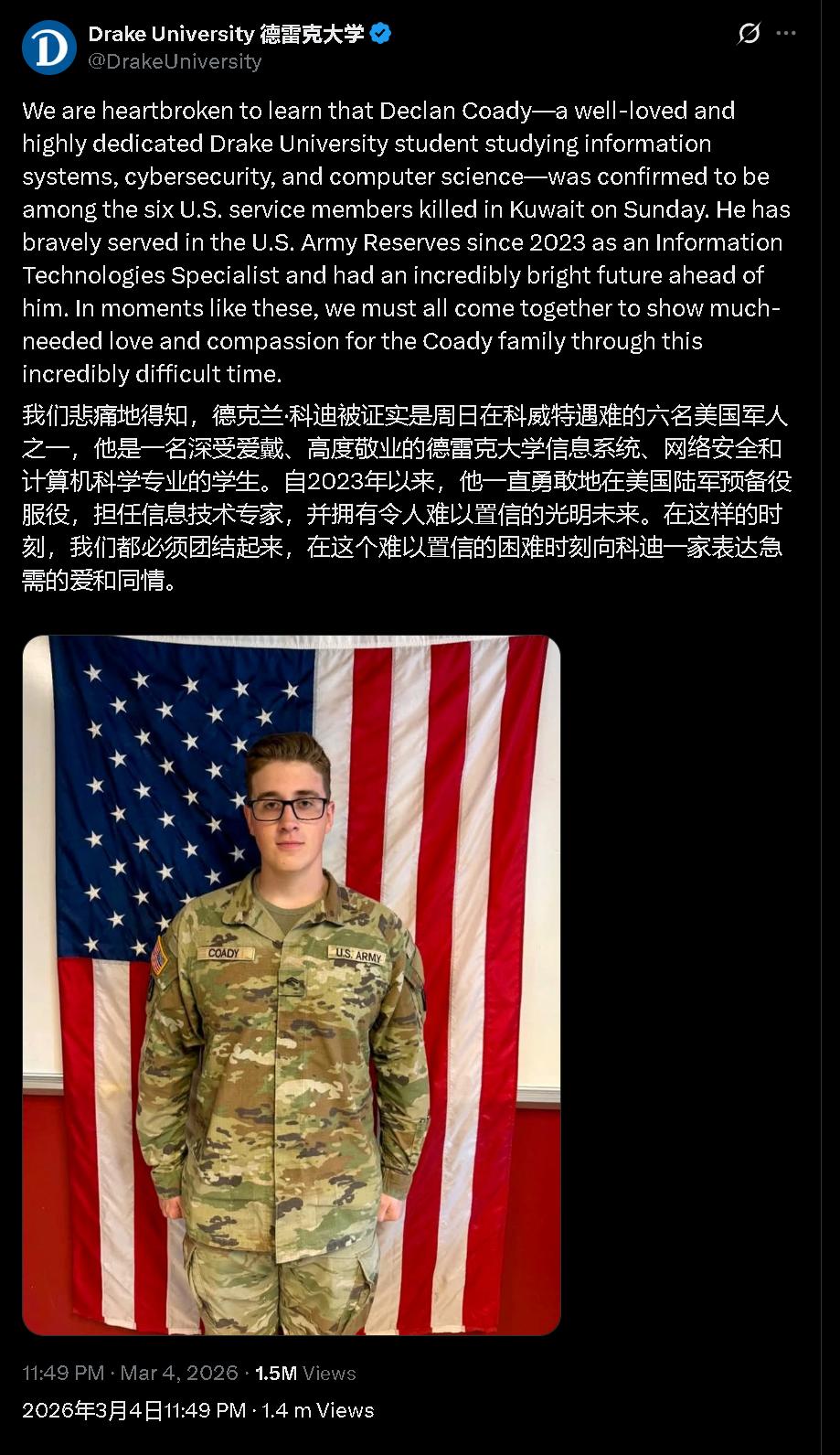 Drake University 德雷克大学
@DrakeUniversity

We are heartbroken to learn that Declan Coady—a well-loved and highly dedicated Drake University student studying information systems, cybersecurity, and computer science—was confirmed to be among the six U.S. service members killed in Kuwait on Sunday. He has bravely served in the U.S. Army Reserves since 2023 as an Information Technologies Specialist and had an incredibly bright future ahead of him. In moments like these, we must all come together to show much-needed love and compassion for the Coady family through this incredibly difficult time.

我们悲痛地得知，德克兰·科迪被证实是周日在科威特遇难的六名美国军人之一，他是一名深受爱戴、高度敬业的德雷克大学信息系统、网络安全和计算机科学专业的学生。自2023年以来，他一直勇敢地在美国陆军预备役服役，担任信息技术专家，并拥有令人难以置信的光明未来。在这样的时刻，我们都必须团结起来，在这个难以置信的困难时刻向科迪一家表达急需的爱和同情。

COADY
U.S. ARMY

11:49 PM · Mar 4, 2026 · 1.5M Views

2026年3月4日11:49 PM · 1.4 m Views